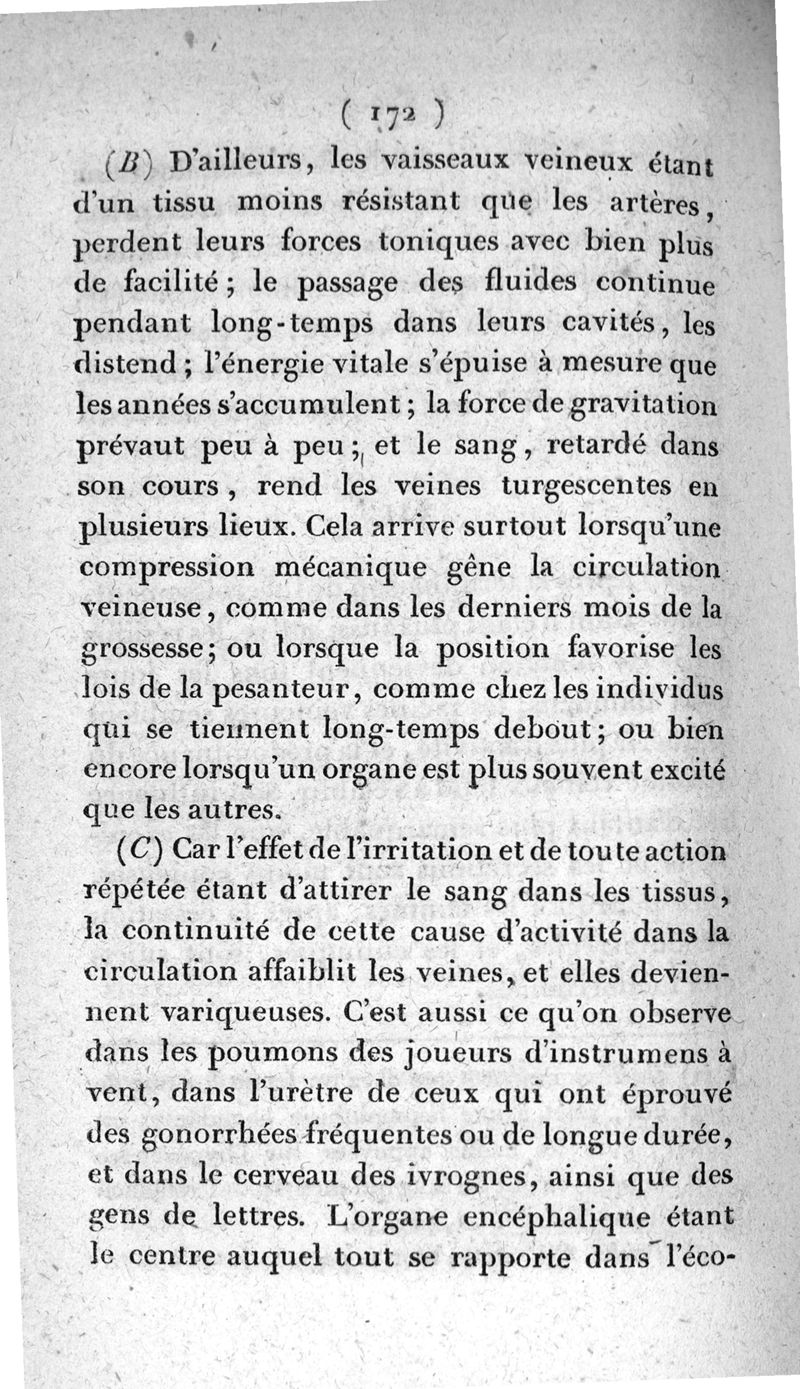 ( 172 )

(B) D'ailleurs, les vaisseaux veineux étant d'un tissu moins résistant que les artères, perdent leurs forces toniques avec bien plus de facilité ; le passage des fluides continue pendant long-temps dans leurs cavités, les distend ; l'énergie vitale s'épuise à mesure que les années s'accumulent ; la force de gravitation prévaut peu à peu ; et le sang, retardé dans son cours, rend les veines turgescentes en plusieurs lieux. Cela arrive surtout lorsqu'une compression mécanique gêne la circulation veineuse, comme dans les derniers mois de la grossesse ; ou lorsque la position favorise les lois de la pesanteur, comme chez les individus qui se tiennent long-temps debout ; ou bien encore lorsqu'un organe est plus souvent excité que les autres.

(C) Car l'effet de l'irritation et de toute action répétée étant d'attirer le sang dans les tissus, la continuité de cette cause d'activité dans la circulation affaiblit les veines, et elles deviennent variqueuses. C'est aussi ce qu'on observe dans les poumons des joueurs d'instrumens à vent, dans l'urètre de ceux qui ont éprouvé des gonorrhées fréquentes ou de longue durée, et dans le cerveau des ivrognes, ainsi que des gens de lettres. L'organe encéphalique étant le centre auquel tout se rapporte dans l'éco-